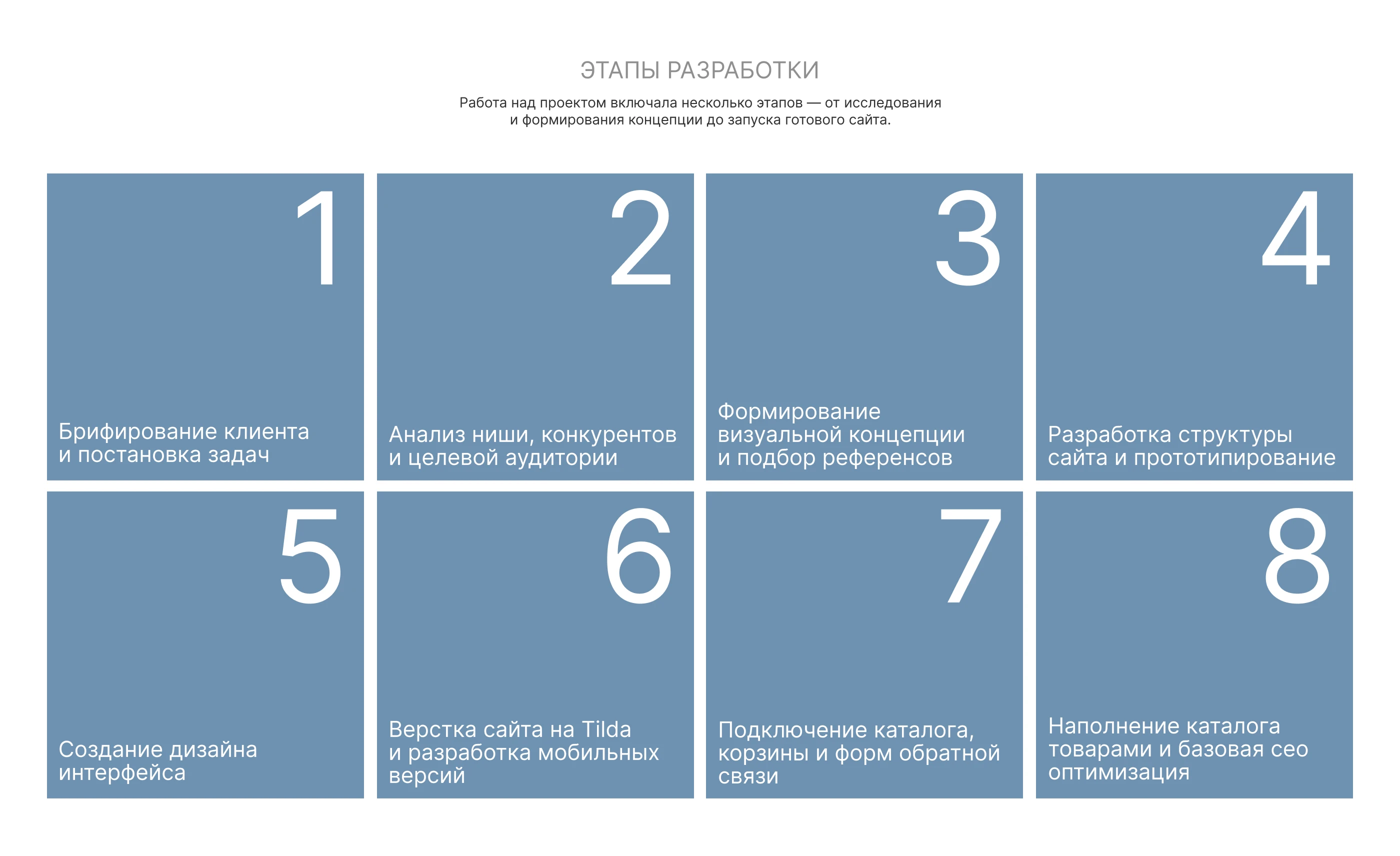 ЭТАПЫ РАЗРАБОТКИ

Работа над проектом включала несколько этапов — от исследования и формирования концепции до запуска готового сайта.

1

Брифирование клиента и постановка задач

2

Анализ ниши, конкурентов и целевой аудитории

3

Формирование визуальной концепции и подбор референсов

4

Разработка структуры сайта и прототипирование

5

Создание дизайна интерфейса

6

Верстка сайта на Tilda и разработка мобильных версий

7

Подключение каталога, корзины и форм обратной связи

8

Наполнение каталога товарами и базовая сео оптимизация